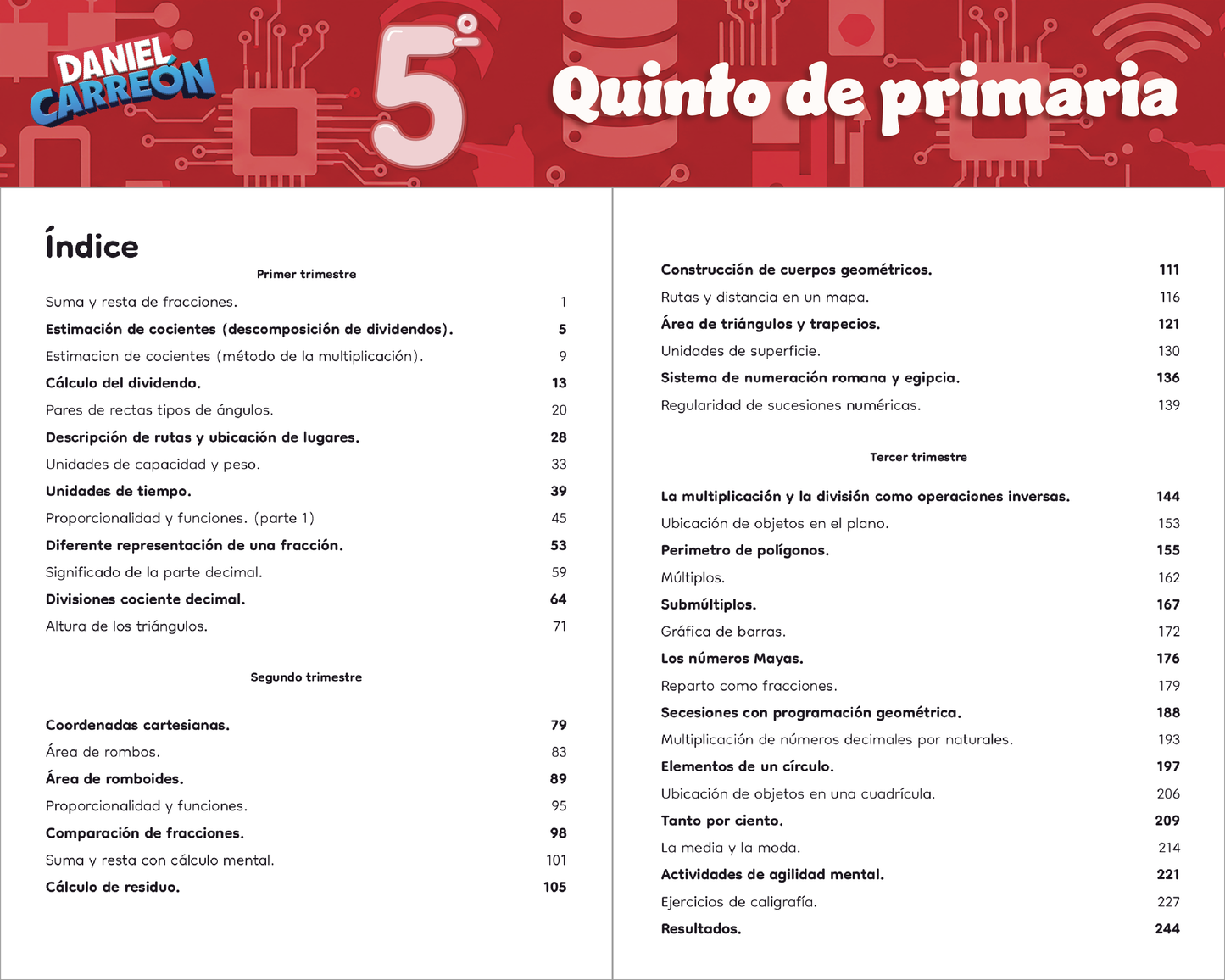 DANIEL CARREÓN

5º

Quinto de primaria

Índice

Primer trimestre

Suma y resta de fracciones. 1
Estimación de cocientes (descomposición de dividendos). 5
Estimacion de cocientes (método de la multiplicación). 9
Cálculo del dividendo. 13
Pares de rectas tipos de ángulos. 20
Descripción de rutas y ubicación de lugares. 28
Unidades de capacidad y peso. 33
Unidades de tiempo. 39
Proporcionalidad y funciones. (parte 1) 45
Diferente representación de una fracción. 53
Significado de la parte decimal. 59
Divisiones cociente decimal. 64
Altura de los triángulos. 71

Segundo trimestre

Coordenadas cartesianas. 79
Área de rombos. 83
Área de romboides. 89
Proporcionalidad y funciones. 95
Comparación de fracciones. 98
Suma y resta con cálculo mental. 101
Cálculo de residuo. 105

Construcción de cuerpos geométricos. 111
Rutas y distancia en un mapa. 116
Área de triángulos y trapecios. 121
Unidades de superficie. 130
Sistema de numeración romana y egipcia. 136
Regularidad de sucesiones numéricas. 139

Tercer trimestre

La multiplicación y la división como operaciones inversas. 144
Ubicación de objetos en el plano. 153
Perimetro de polígonos. 155
Múltiplos. 162
Submúltiplos. 167
Gráfica de barras. 172
Los números Mayas. 176
Reparto como fracciones. 179
Secesiones con programación geométrica. 188
Multiplicación de números decimales por naturales. 193
Elementos de un círculo. 197
Ubicación de objetos en una cuadrícula. 206
Tanto por ciento. 209
La media y la moda. 214
Actividades de agilidad mental. 221
Ejercicios de caligrafía. 227
Resultados. 244